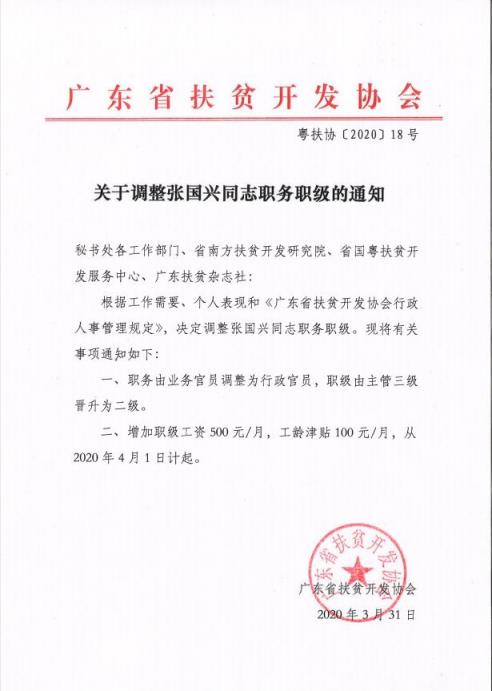 广东省扶贫开发协会

粤扶协〔2020〕18号

关于调整张国兴同志职务职级的通知

秘书处各工作部门、省南方扶贫开发研究院、省国粤扶贫开发服务中心、广东扶贫杂志社：

根据工作需要、个人表现和《广东省扶贫开发协会行政人事管理规定》，决定调整张国兴同志职务职级。现将有关事项通知如下：

一、职务由业务官员调整为行政官员，职级由主管三级晋升为二级。

二、增加职级工资500元/月，工龄津贴100元/月，从2020年4月1日计起。

广东省扶贫开发协会

广东省扶贫开发协会
2020年3月31日